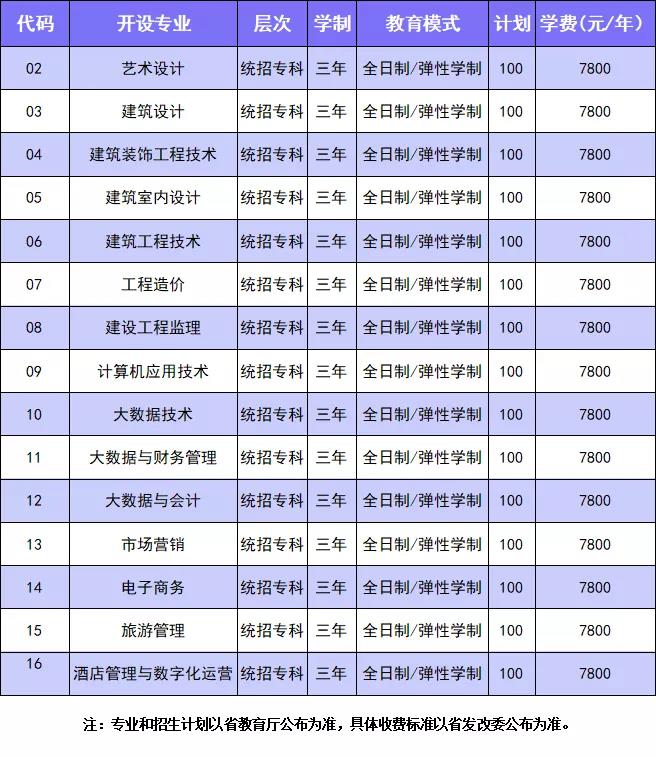 | 代码 | 开设专业 | 层次 | 学制 | 教育模式 | 计划 | 学费(元/年) |
|---|---|---|---|---|---|---|
| 02 | 艺术设计 | 统招专科 | 三年 | 全日制/弹性学制 | 100 | 7800 |
| 03 | 建筑设计 | 统招专科 | 三年 | 全日制/弹性学制 | 100 | 7800 |
| 04 | 建筑装饰工程技术 | 统招专科 | 三年 | 全日制/弹性学制 | 100 | 7800 |
| 05 | 建筑室内设计 | 统招专科 | 三年 | 全日制/弹性学制 | 100 | 7800 |
| 06 | 建筑工程技术 | 统招专科 | 三年 | 全日制/弹性学制 | 100 | 7800 |
| 07 | 工程造价 | 统招专科 | 三年 | 全日制/弹性学制 | 100 | 7800 |
| 08 | 建设工程监理 | 统招专科 | 三年 | 全日制/弹性学制 | 100 | 7800 |
| 09 | 计算机应用技术 | 统招专科 | 三年 | 全日制/弹性学制 | 100 | 7800 |
| 10 | 大数据技术 | 统招专科 | 三年 | 全日制/弹性学制 | 100 | 7800 |
| 11 | 大数据与财务管理 | 统招专科 | 三年 | 全日制/弹性学制 | 100 | 7800 |
| 12 | 大数据与会计 | 统招专科 | 三年 | 全日制/弹性学制 | 100 | 7800 |
| 13 | 市场营销 | 统招专科 | 三年 | 全日制/弹性学制 | 100 | 7800 |
| 14 | 电子商务 | 统招专科 | 三年 | 全日制/弹性学制 | 100 | 7800 |
| 15 | 旅游管理 | 统招专科 | 三年 | 全日制/弹性学制 | 100 | 7800 |
| 16 | 酒店管理与数字化运营 | 统招专科 | 三年 | 全日制/弹性学制 | 100 | 7800 |

注：专业和招生计划以省教育厅公布为准，具体收费标准以省发改委公布为准。